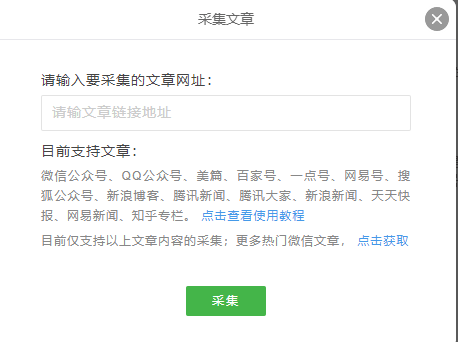 采集文章

请输入要采集的文章网址：

请输文章链接地址

目前支持文章：

微信公众号、QQ公众号、美篇、百家号、一点号、网易号、搜狐公众号、新浪博客、腾讯新闻、腾讯大家、新浪新闻、天天快报、网易新闻、知乎专栏。 点击查看使用教程

目前仅支持以上文章内容的采集；更多热门微信文章， 点击获取

采集